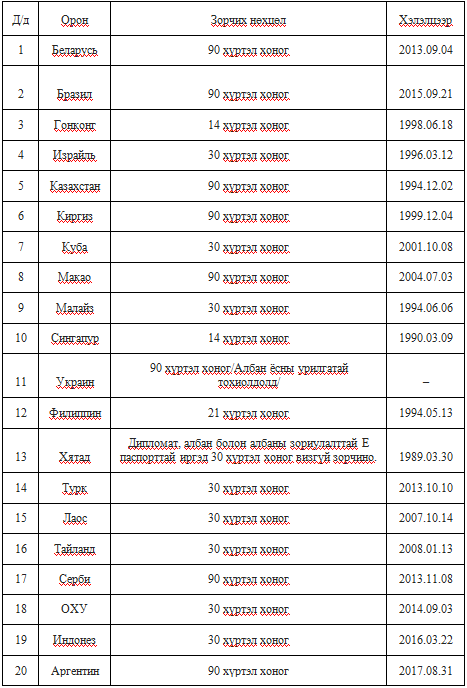 | Д/д | Орон | Зорчих нөхцөл | Хэлэлцээр |
|---|---|---|---|
| 1 | Беларусь | 90 хүртэл хоног | 2013.09.04 |
| 2 | Бразил | 90 хүртэл хоног | 2015.09.21 |
| 3 | Гонконг | 14 хүртэл хоног | 1998.06.18 |
| 4 | Израйль | 30 хүртэл хоног | 1996.03.12 |
| 5 | Казахстан | 90 хүртэл хоног | 1994.12.02 |
| 6 | Киргиз | 90 хүртэл хоног | 1999.12.04 |
| 7 | Куба | 30 хүртэл хоног | 2001.10.08 |
| 8 | Макао | 90 хүртэл хоног | 2004.07.03 |
| 9 | Малайз | 30 хүртэл хоног | 1994.06.06 |
| 10 | Сингапур | 14 хүртэл хоног | 1990.03.09 |
| 11 | Украин | 90 хүртэл хоног/Албан ёсны урилгатай тохиолдолд/ | – |
| 12 | Филиппин | 21 хүртэл хоног | 1994.05.13 |
| 13 | Хятад | Дипломат, албан болон албаны зориулалттай Е паспорттай иргэд 30 хүртэл хоног визгүй зорчино. | 1989.03.30 |
| 14 | Турк | 30 хүртэл хоног | 2013.10.10 |
| 15 | Лаос | 30 хүртэл хоног | 2007.10.14 |
| 16 | Тайланд | 30 хүртэл хоног | 2008.01.13 |
| 17 | Серби | 90 хүртэл хоног | 2013.11.08 |
| 18 | ОХУ | 30 хүртэл хоног | 2014.09.03 |
| 19 | Индонез | 30 хүртэл хоног | 2016.03.22 |
| 20 | Аргентин | 90 хүртэл хоног | 2017.08.31 |